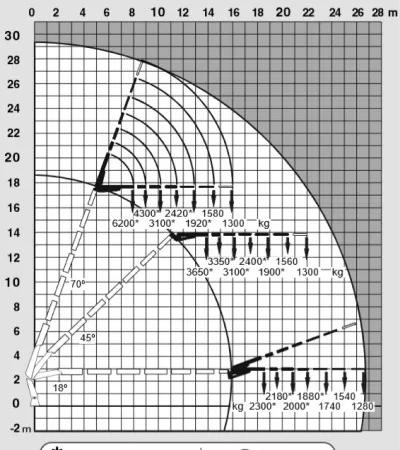 0 2 4 6 8 10 12 14 16 18 20 22 24 26 28 m

30
28
26
24
22
20
18
16
14
12
10
8
6
4
2
0
-2 m

4300* 2420* 1580
6200* 3100* 1920* 1300 kg

3350* 2400* 1560
3650* 3100* 1900* 1300 kg

70°
45°
18°

2180* 1880* 1540
kg 2300* 2000* 1740 1280